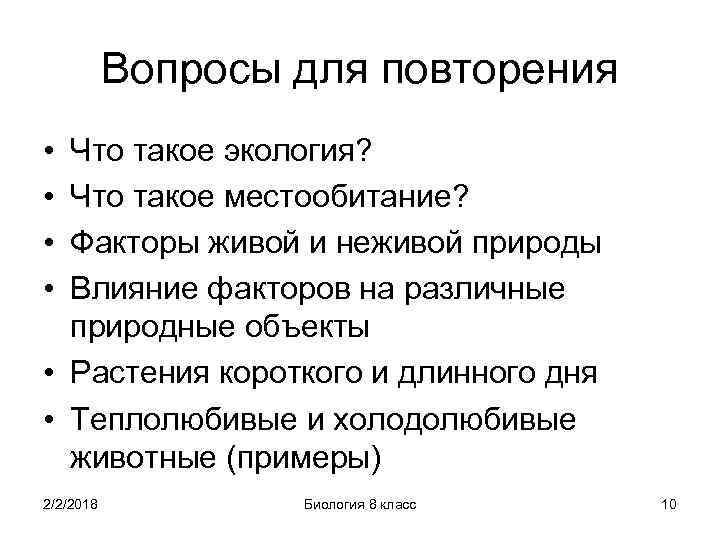 Вопросы для повторения

• Что такое экология?
• Что такое местообитание?
• Факторы живой и неживой природы
• Влияние факторов на различные природные объекты
• Растения короткого и длинного дня
• Теплолюбивые и холодолюбивые животные (примеры)

2/2/2018 Биология 8 класс 10